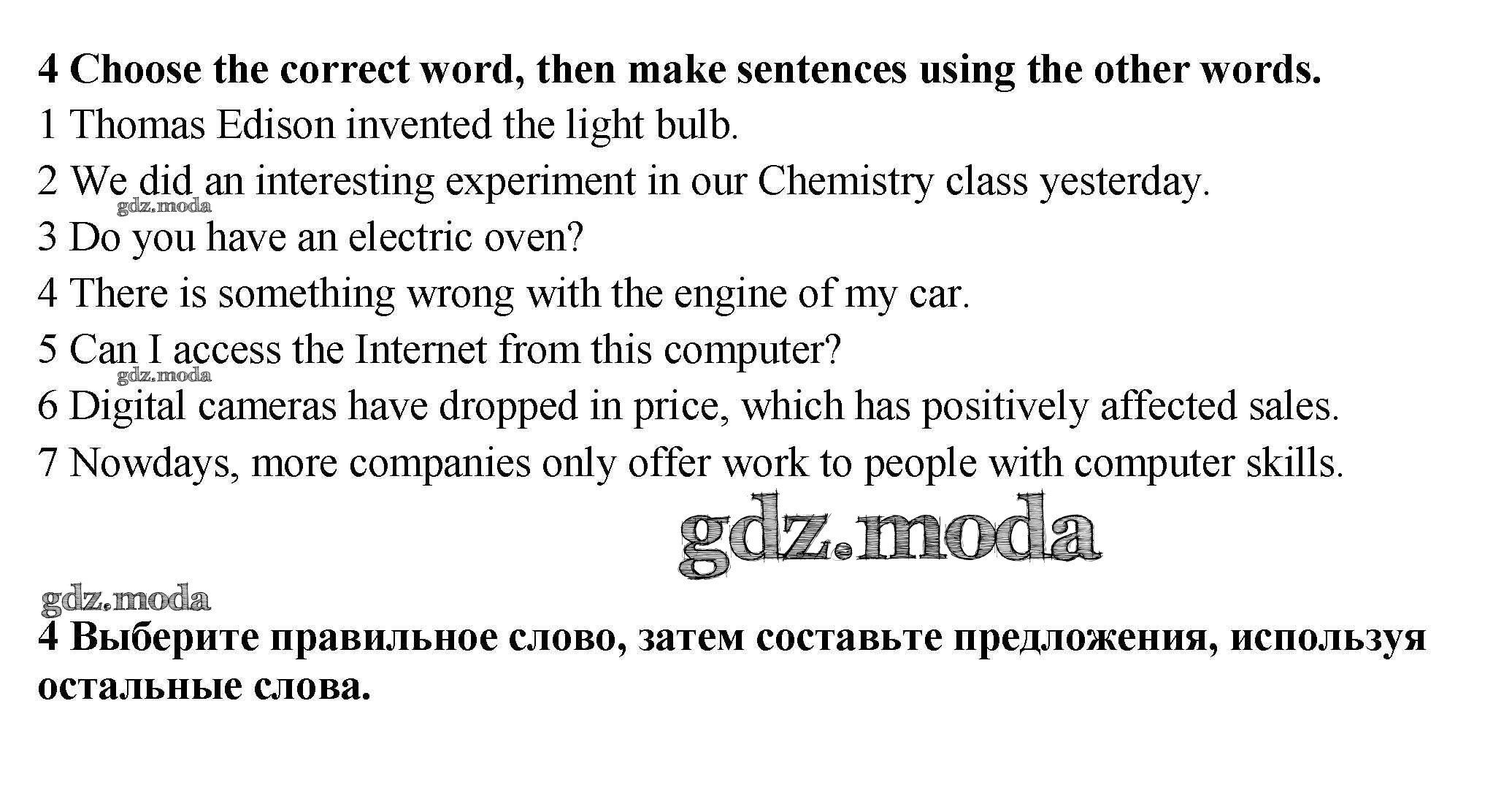 4 Choose the correct word, then make sentences using the other words.

1 Thomas Edison invented the light bulb.

2 We did an interesting experiment in our Chemistry class yesterday.

3 Do you have an electric oven?

4 There is something wrong with the engine of my car.

5 Can I access the Internet from this computer?

6 Digital cameras have dropped in price, which has positively affected sales.

7 Nowdays, more companies only offer work to people with computer skills.

4 Выберите правильное слово, затем составьте предложения, используя остальные слова.

gdz.moda